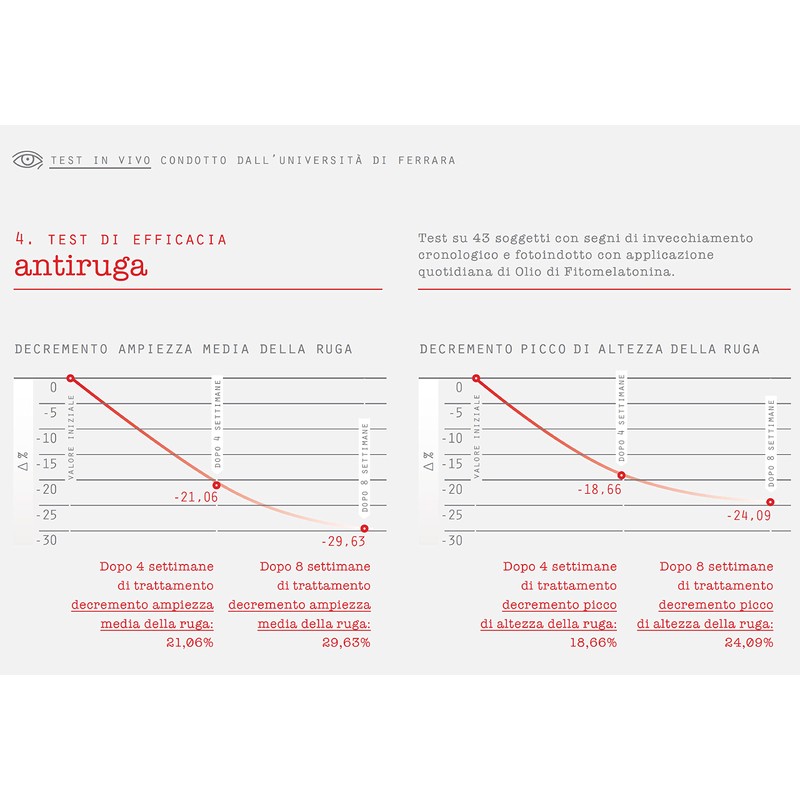 TEST IN VIVO CONDOTTO DALL'UNIVERSITÀ DI FERRARA

4. TEST DI EFFICACIA
antiruga

Test su 43 soggetti con segni di invecchiamento cronologico e fotoindotto con applicazione quotidiana di Olio di Fitomelatonina.

DECREMENTO AMPIEZZA MEDIA DELLA RUGA

Δ %
0
-5
-10
-15
-20
-25
-30
VALORE INIZIALE
DOPO 4 SETTIMANE
DOPO 8 SETTIMANE
-21,06
-29,63

Dopo 4 settimane di trattamento decremento ampiezza media della ruga: 21,06%

Dopo 8 settimane di trattamento decremento ampiezza media della ruga: 29,63%

DECREMENTO PICCO DI ALTEZZA DELLA RUGA

Δ %
0
-5
-10
-15
-20
-25
-30
VALORE INIZIALE
DOPO 4 SETTIMANE
DOPO 8 SETTIMANE
-18,66
-24,09

Dopo 4 settimane di trattamento decremento picco di altezza della ruga: 18,66%

Dopo 8 settimane di trattamento decremento picco di altezza della ruga: 24,09%